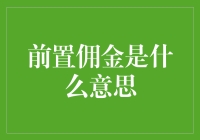 前置佣金是什么意思